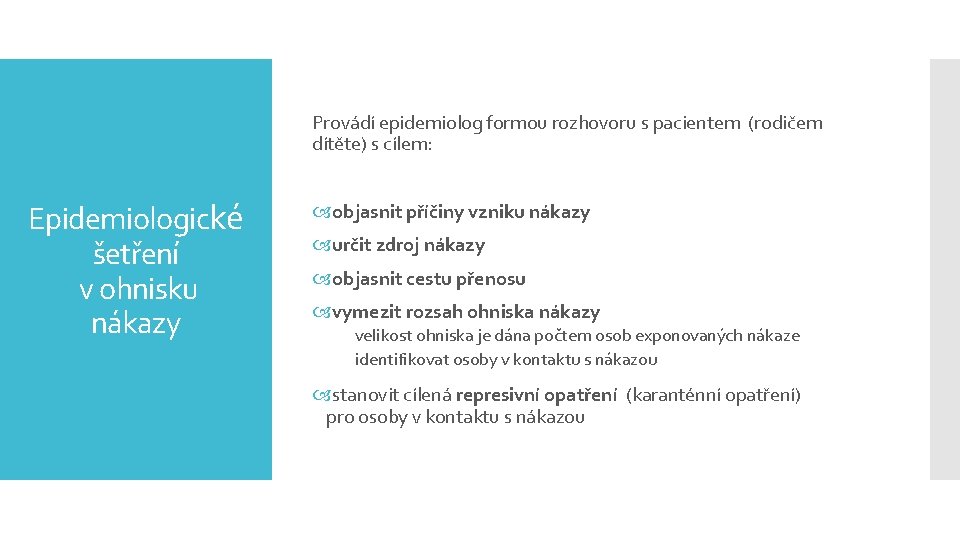 Epidemiologické šetření v ohnisku nákazy

Provádí epidemiolog formou rozhovoru s pacientem (rodičem dítěte) s cílem:

objasnit příčiny vzniku nákazy

určit zdroj nákazy

objasnit cestu přenosu

vymezit rozsah ohniska nákazy

velikost ohniska je dána počtem osob exponovaných nákaze

identifikovat osoby v kontaktu s nákazou

stanovit cílená represivní opatření (karanténní opatření) pro osoby v kontaktu s nákazou